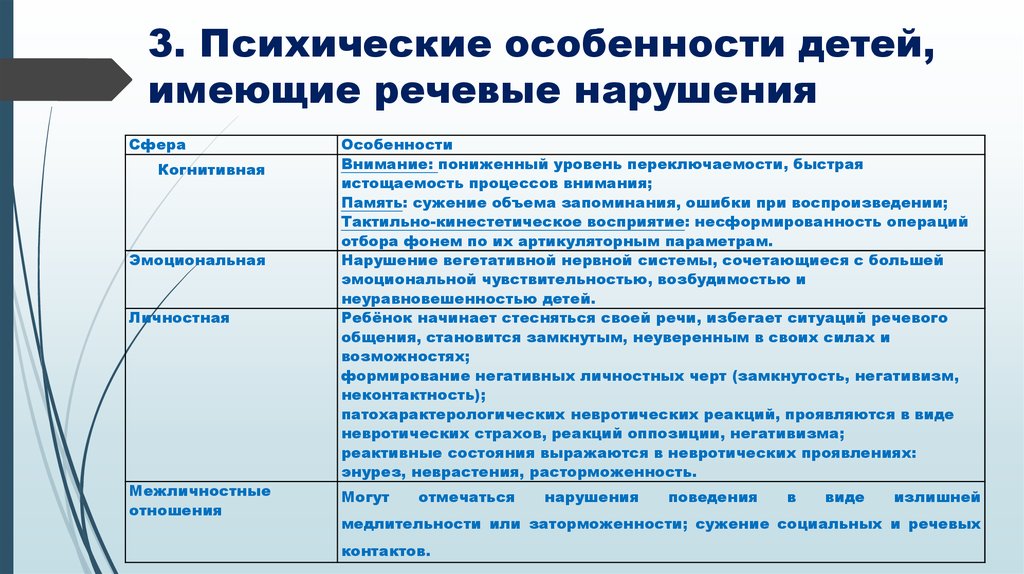 3. Психические особенности детей, имеющие речевые нарушения

| Сфера | Особенности |
|---|---|
| Когнитивная | Внимание: пониженный уровень переключаемости, быстрая истощаемость процессов внимания; Память: сужение объема запоминания, ошибки при воспроизведении; Тактильно-кинестетическое восприятие: несформированность операций отбора фонем по их артикуляторным параметрам. |
| Эмоциональная | Нарушение вегетативной нервной системы, сочетающиеся с большей эмоциональной чувствительностью, возбудимостью и неуравновешенностью детей. |
| Личностная | Ребёнок начинает стесняться своей речи, избегает ситуаций речевого общения, становится замкнутым, неуверенным в своих силах и возможностях; формирование негативных личностных черт (замкнутость, негативизм, неконтактность); патохарактерологических невротических реакций, проявляются в виде невротических страхов, реакций оппозиции, негативизма; реактивные состояния выражаются в невротических проявлениях: энурез, неврастения, расторможенность. |
| Межличностные отношения | Могут отмечаться нарушения поведения в виде излишней медлительности или заторможенности; сужение социальных и речевых контактов. |